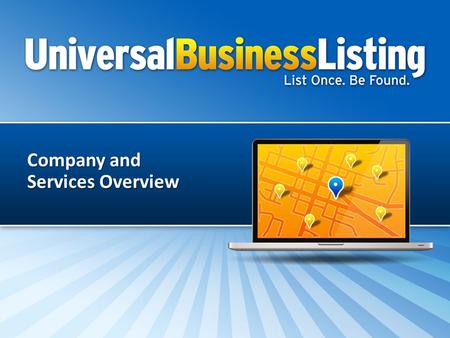 UniversalBusinessListing
List Once. Be Found.

Company and Services Overview